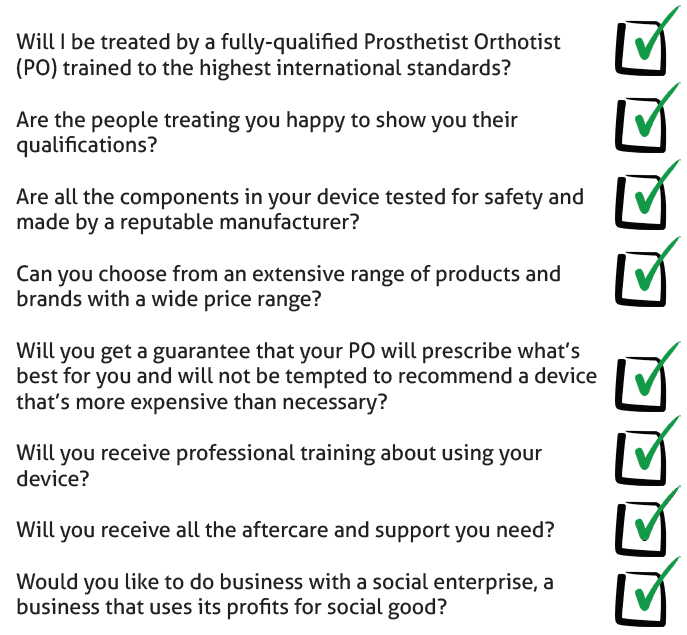 Will I be treated by a fully-qualified Prosthetist Orthotist (PO) trained to the highest international standards? ☑

Are the people treating you happy to show you their qualifications? ☑

Are all the components in your device tested for safety and made by a reputable manufacturer? ☑

Can you choose from an extensive range of products and brands with a wide price range? ☑

Will you get a guarantee that your PO will prescribe what's best for you and will not be tempted to recommend a device that's more expensive than necessary? ☑

Will you receive professional training about using your device? ☑

Will you receive all the aftercare and support you need? ☑

Would you like to do business with a social enterprise, a business that uses its profits for social good? ☑